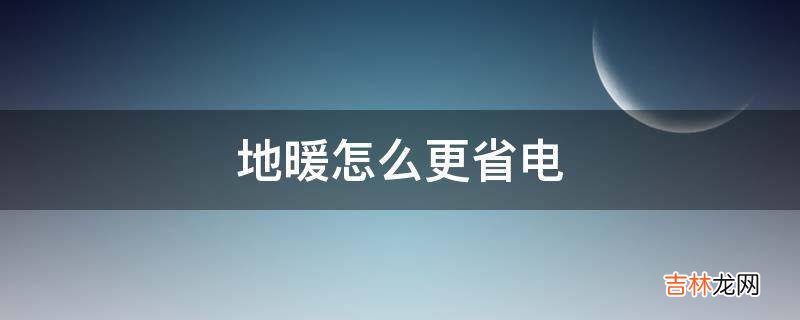 地暖怎么更省电

吉林龙网